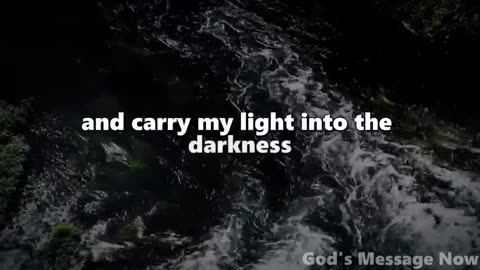 and carry my light into the darkness

God's Message Now